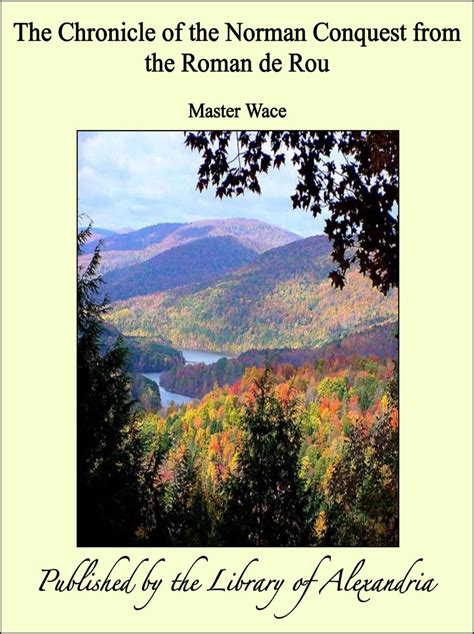 The Chronicle of the Norman Conquest from the Roman de Rou

Master Wace

Published by the Library of Alexandria